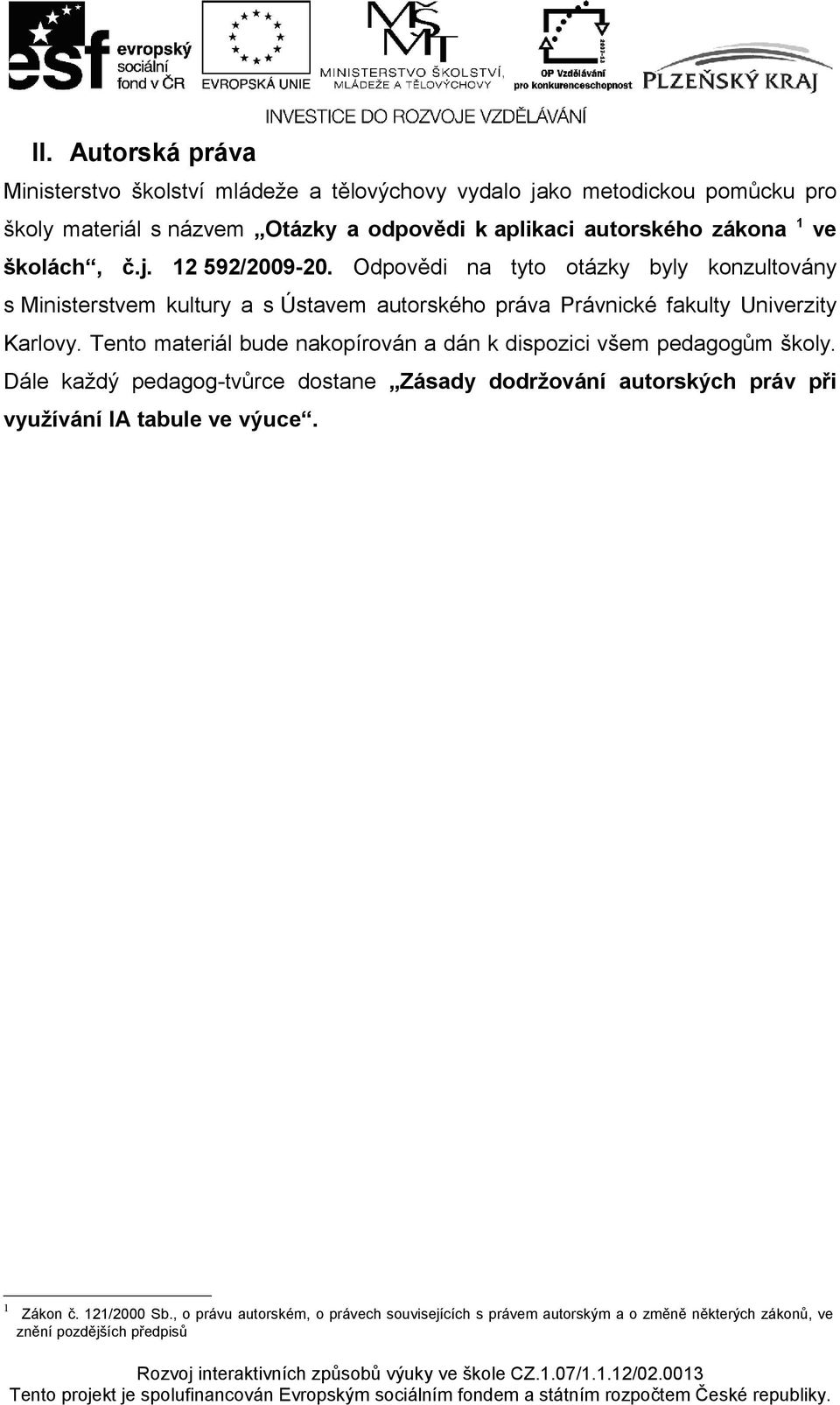 esf evropský sociální fond v ČR
EVROPSKÁ UNIE
MŠMT MINISTERSTVO ŠKOLSTVÍ, MLÁDEŽE A TĚLOVÝCHOVY
OP Vzdělávání pro konkurenceschopnost
PLZEŇSKÝ KRAJ
INVESTICE DO ROZVOJE VZDĚLÁVÁNÍ

II. Autorská práva

Ministerstvo školství mládeže a tělovýchovy vydalo jako metodickou pomůcku pro školy materiál s názvem „Otázky a odpovědi k aplikaci autorského zákona $^1$ ve školách“, č.j. 12 592/2009-20. Odpovědi na tyto otázky byly konzultovány s Ministerstvem kultury a s Ústavem autorského práva Právnické fakulty Univerzity Karlovy. Tento materiál bude nakopírován a dán k dispozici všem pedagogům školy. Dále každý pedagog-tvůrce dostane „Zásady dodržování autorských práv při využívání IA tabule ve výuce“.

$^1$ Zákon č. 121/2000 Sb., o právu autorském, o právech souvisejících s právem autorským a o změně některých zákonů, ve znění pozdějších předpisů

Rozvoj interaktivních způsobů výuky ve škole CZ.1.07/1.1.12/02.0013
Tento projekt je spolufinancován Evropským sociálním fondem a státním rozpočtem České republiky.